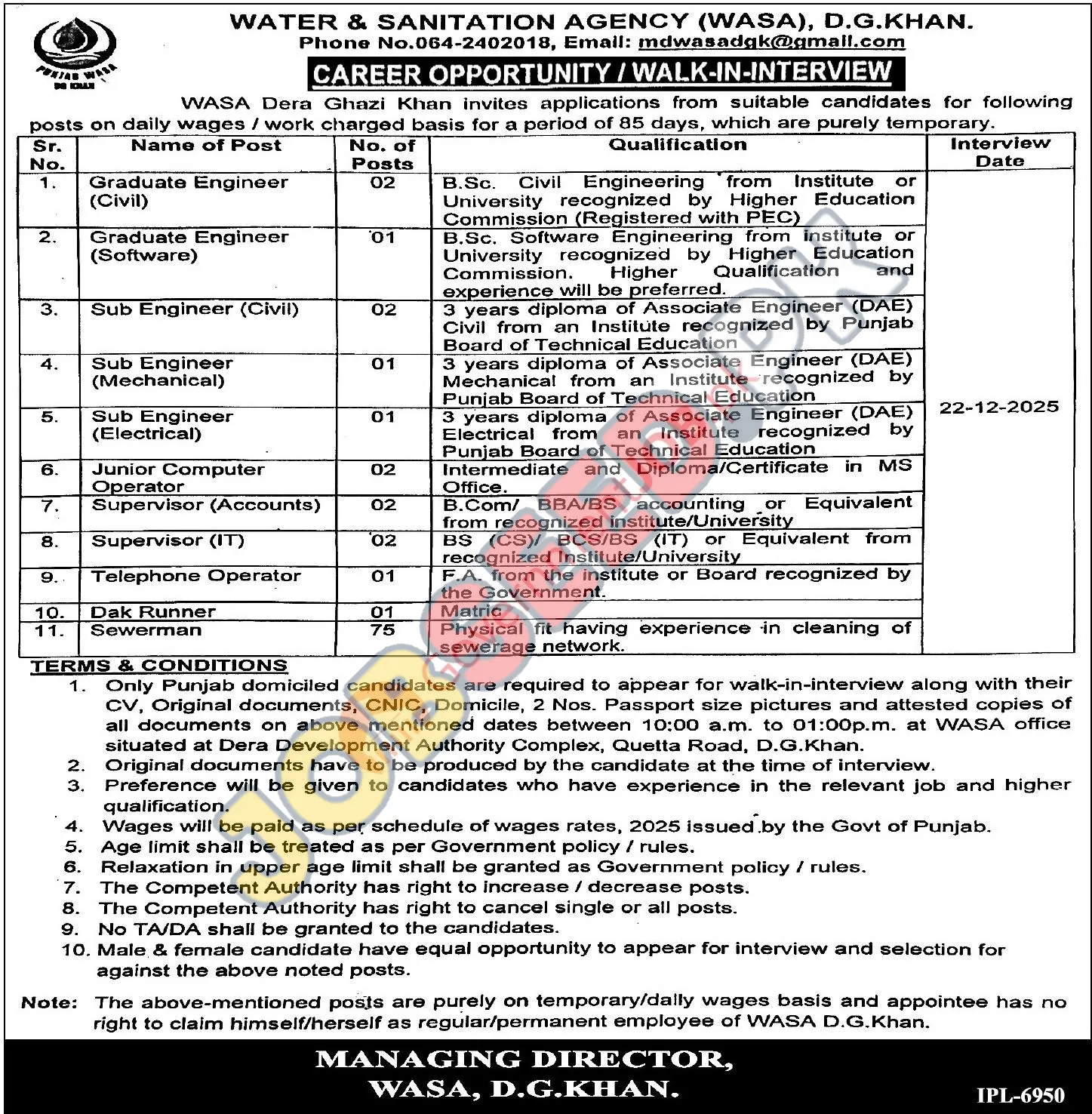 PUNJAB WASA DG KHAN

WATER & SANITATION AGENCY (WASA), D.G.KHAN.
Phone No.064-2402018, Email: mdwasadgk@gmail.com

CAREER OPPORTUNITY / WALK-IN-INTERVIEW

WASA Dera Ghazi Khan invites applications from suitable candidates for following posts on daily wages / work charged basis for a period of 85 days, which are purely temporary.

| Sr. No. | Name of Post | No. of Posts | Qualification | Interview Date |
|---|---|---|---|---|
| 1. | Graduate Engineer (Civil) | 02 | B.Sc. Civil Engineering from Institute or University recognized by Higher Education Commission (Registered with PEC) | 22-12-2025 |
| 2. | Graduate Engineer (Software) | 01 | B.Sc. Software Engineering from institute or University recognized by Higher Education Commission. Higher Qualification and experience will be preferred. | |
| 3. | Sub Engineer (Civil) | 02 | 3 years diploma of Associate Engineer (DAE) Civil from an Institute recognized by Punjab Board of Technical Education | |
| 4. | Sub Engineer (Mechanical) | 01 | 3 years diploma of Associate Engineer (DAE) Mechanical from an Institute recognized by Punjab Board of Technical Education | |
| 5. | Sub Engineer (Electrical) | 01 | 3 years diploma of Associate Engineer (DAE) Electrical from an Institute recognized by Punjab Board of Technical Education | |
| 6. | Junior Computer Operator | 02 | Intermediate and Diploma/Certificate in MS Office. | |
| 7. | Supervisor (Accounts) | 02 | B.Com/ BBA/BS accounting or Equivalent from recognized institute/University | |
| 8. | Supervisor (IT) | 02 | BS (CS)/ BCS/BS (IT) or Equivalent from recognized Institute/University | |
| 9. | Telephone Operator | 01 | F.A. from the institute or Board recognized by the Government. | |
| 10. | Dak Runner | 01 | Matric | |
| 11. | Sewerman | 75 | Physical fit having experience in cleaning of sewerage network. | |

TERMS & CONDITIONS
1. Only Punjab domiciled candidates are required to appear for walk-in-interview along with their CV, Original documents, CNIC, Domicile, 2 Nos. Passport size pictures and attested copies of all documents on above mentioned dates between 10:00 a.m. to 01:00p.m. at WASA office situated at Dera Development Authority Complex, Quetta Road, D.G.Khan.
2. Original documents have to be produced by the candidate at the time of interview.
3. Preference will be given to candidates who have experience in the relevant job and higher qualification.
4. Wages will be paid as per schedule of wages rates, 2025 issued by the Govt of Punjab.
5. Age limit shall be treated as per Government policy / rules.
6. Relaxation in upper age limit shall be granted as Government policy / rules.
7. The Competent Authority has right to increase / decrease posts.
8. The Competent Authority has right to cancel single or all posts.
9. No TA/DA shall be granted to the candidates.
10. Male & female candidate have equal opportunity to appear for interview and selection for against the above noted posts.

Note: The above-mentioned posts are purely on temporary/daily wages basis and appointee has no right to claim himself/herself as regular/permanent employee of WASA D.G.Khan.

MANAGING DIRECTOR,
WASA, D.G.KHAN.

IPL-6950